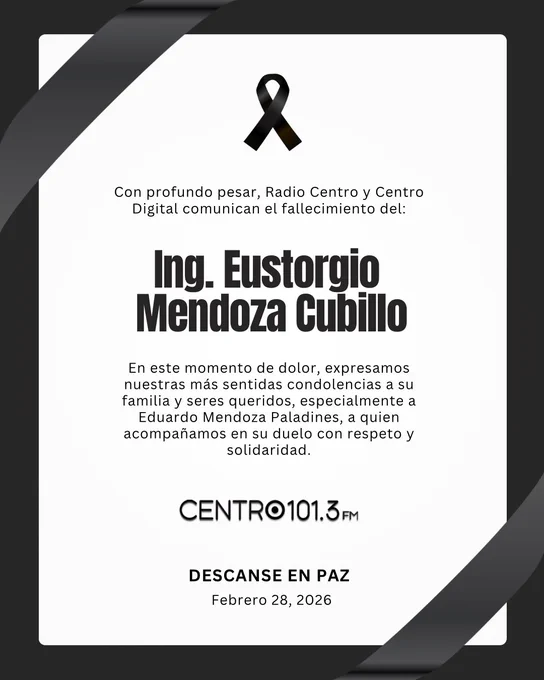 Con profundo pesar, Radio Centro y Centro Digital comunican el fallecimiento del:

Ing. Eustorgio Mendoza Cubillo

En este momento de dolor, expresamos nuestras más sentidas condolencias a su familia y seres queridos, especialmente a Eduardo Mendoza Paladines, a quien acompañamos en su duelo con respeto y solidaridad.

CENTRO101.3FM

DESCANSE EN PAZ
Febrero 28, 2026